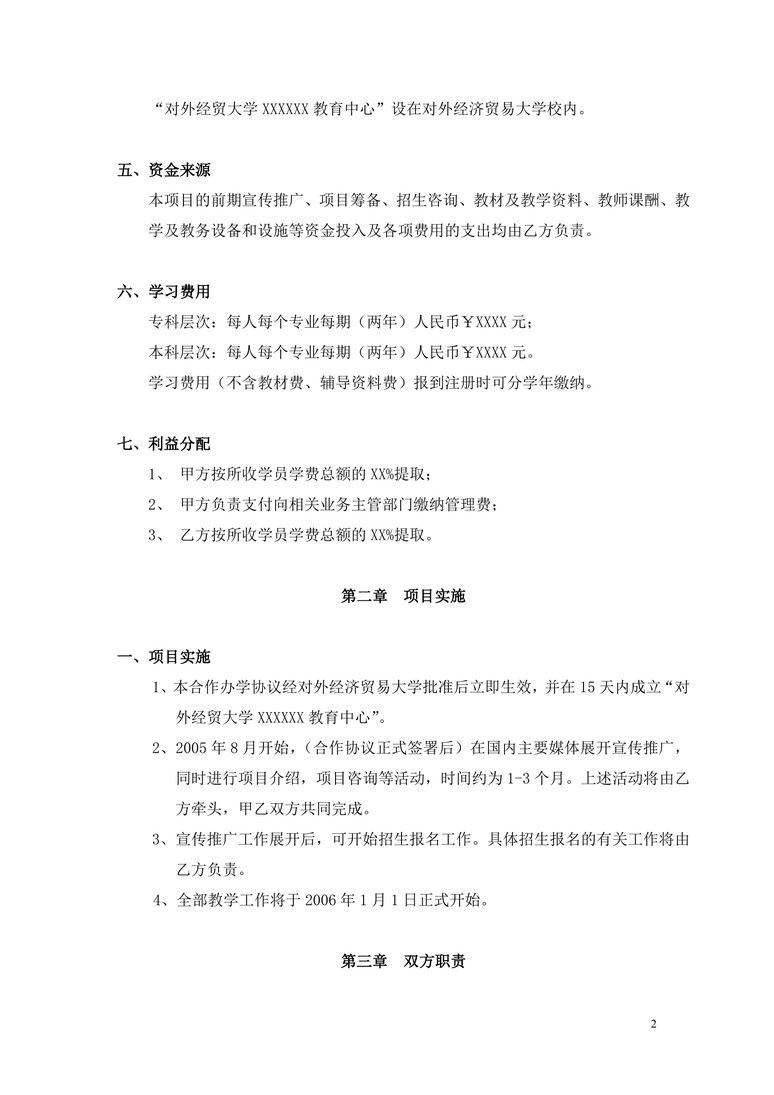 “对外经贸大学 XXXXXX 教育中心”设在对外经济贸易大学校内。

五、资金来源
本项目的前期宣传推广、项目筹备、招生咨询、教材及教学资料、教师课酬、教学及教务设备和设施等资金投入及各项费用的支出均由乙方负责。

六、学习费用
专科层次：每人每个专业每期（两年）人民币￥XXXX 元；
本科层次：每人每个专业每期（两年）人民币￥XXXX 元。
学习费用（不含教材费、辅导资料费）报到注册时可分学年缴纳。

七、利益分配
1、 甲方按所收学员学费总额的 XX%提取；
2、 甲方负责支付向相关业务主管部门缴纳管理费；
3、 乙方按所收学员学费总额的 XX%提取。

第二章 项目实施

一、项目实施
1、本合作办学协议经对外经济贸易大学批准后立即生效，并在 15 天内成立“对外经贸大学 XXXXXX 教育中心”。
2、2005 年 8 月开始，（合作协议正式签署后）在国内主要媒体展开宣传推广，同时进行项目介绍，项目咨询等活动，时间约为 1-3 个月。上述活动将由乙方牵头，甲乙双方共同完成。
3、宣传推广工作展开后，可开始招生报名工作。具体招生报名的有关工作将由乙方负责。
4、全部教学工作将于 2006 年 1 月 1 日正式开始。

第三章 双方职责

2